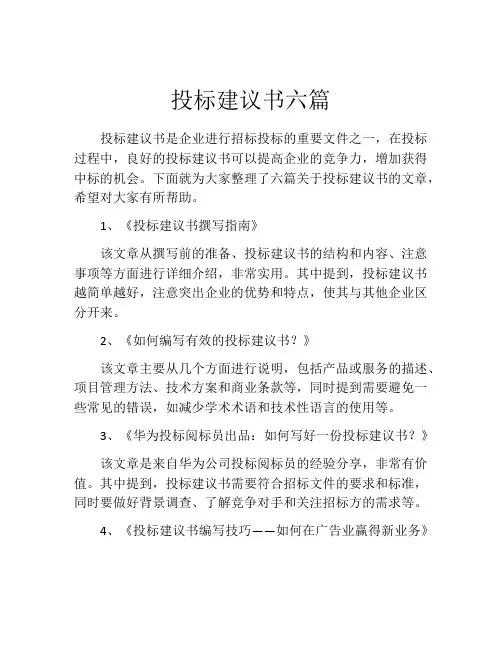 投标建议书六篇

投标建议书是企业进行招标投标的重要文件之一，在投标过程中，良好的投标建议书可以提高企业的竞争力，增加获得中标的机会。下面就为大家整理了六篇关于投标建议书的文章，希望对大家有所帮助。

1、《投标建议书撰写指南》

该文章从撰写前的准备、投标建议书的结构和内容、注意事项等方面进行详细介绍，非常实用。其中提到，投标建议书越简单越好，注意突出企业的优势和特点，使其与其他企业区分开来。

2、《如何编写有效的投标建议书？》

该文章主要从几个方面进行说明，包括产品或服务的描述、项目管理方法、技术方案和商业条款等，同时提到需要避免一些常见的错误，如减少学术术语和技术性语言的使用等。

3、《华为投标阅标员出品：如何写好一份投标建议书？》

该文章是来自华为公司投标阅标员的经验分享，非常有价值。其中提到，投标建议书需要符合招标文件的要求和标准，同时要做好背景调查、了解竞争对手和关注招标方的需求等。

4、《投标建议书编写技巧——如何在广告业赢得新业务》